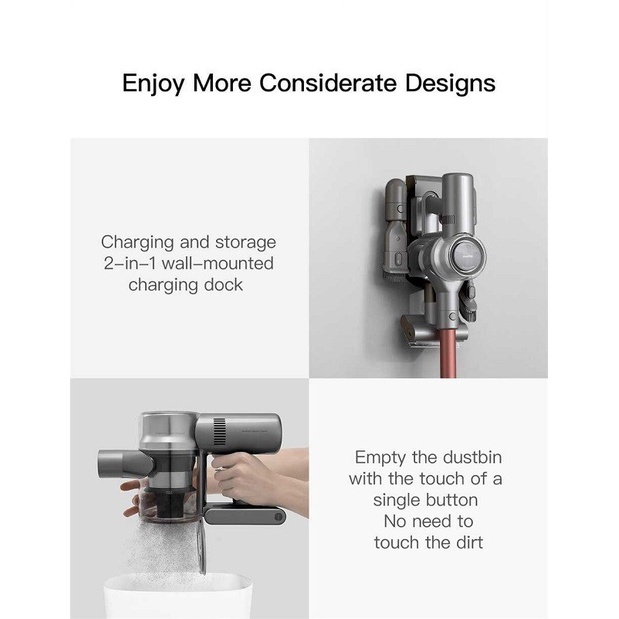 Enjoy More Considerate Designs

Charging and storage
2-in-1 wall-mounted
charging dock

Empty the dustbin
with the touch of a
single button
No need to
touch the dirt